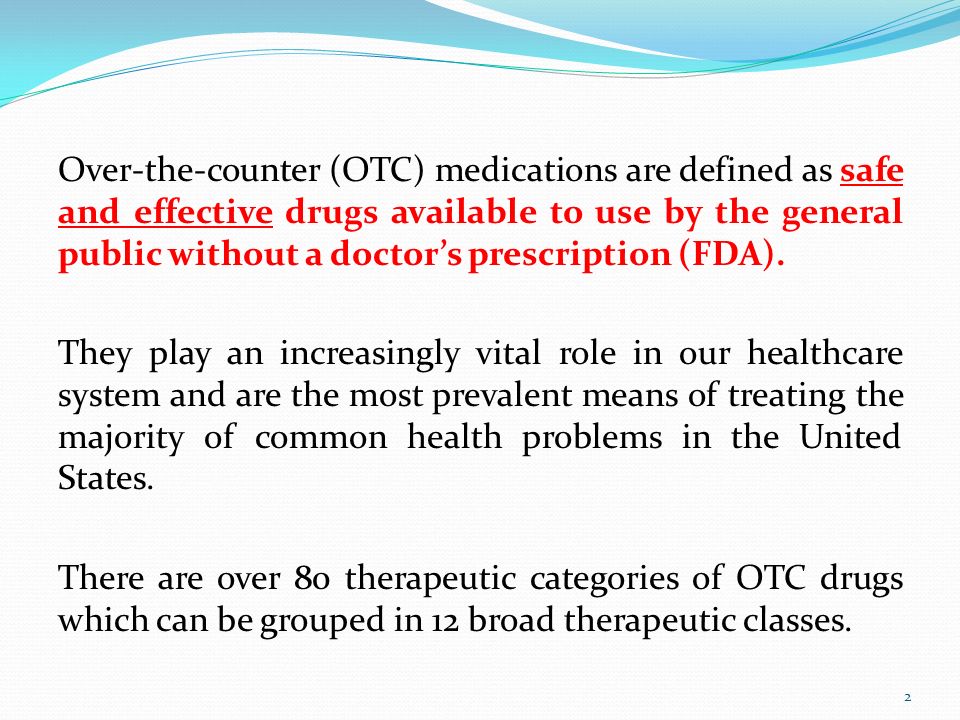 Over-the-counter (OTC) medications are defined as safe and effective drugs available to use by the general public without a doctor's prescription (FDA).

They play an increasingly vital role in our healthcare system and are the most prevalent means of treating the majority of common health problems in the United States.

There are over 80 therapeutic categories of OTC drugs which can be grouped in 12 broad therapeutic classes.

2